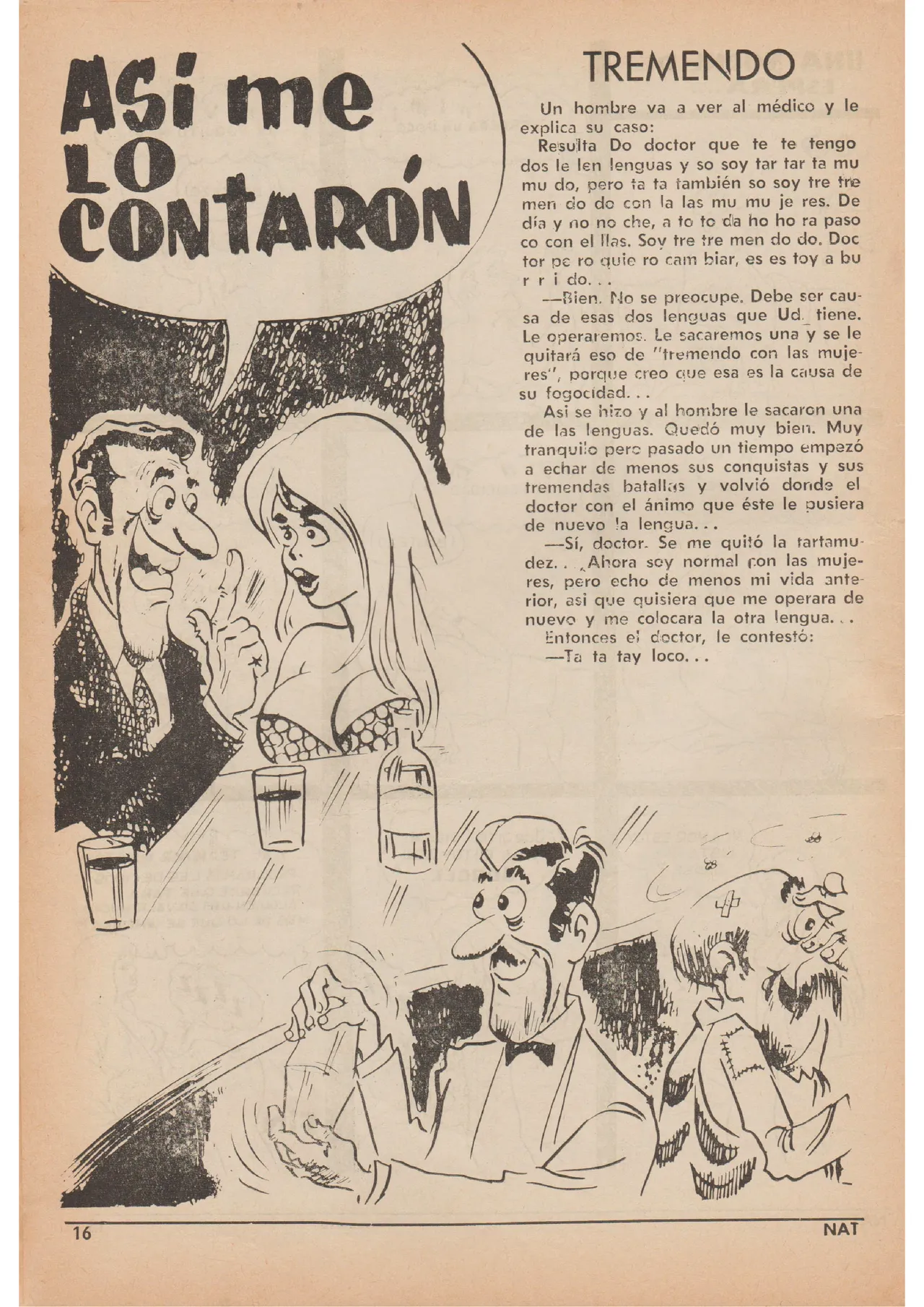 Así me LO CONTARÓN

TREMENDO

Un hombre va a ver al médico y le explica su caso:

Resulta Do doctor que te te tengo dos le len lenguas y so soy tar tar ta mu mu do, pero ta ta también so soy tre tre men do do con la las mu mu je res. De día y no no che, a to to da ho ho ra paso co con el llas. Soy tre tre men do do. Doc tor pe ro quie ro cam biar, es es toy a bu r r i do. . .

—Bien. No se preocupe. Debe ser causa de esas dos lenguas que Ud. tiene. Le operaremos. Le sacaremos una y se le quitará eso de "tremendo con las mujeres", porque creo que esa es la causa de su fogocidad. . .

Así se hizo y al hombre le sacaron una de las lenguas. Quedó muy bien. Muy tranquilo pero pasado un tiempo empezó a echar de menos sus conquistas y sus tremendas batallas y volvió donde el doctor con el ánimo que éste le pusiera de nuevo la lengua. . .

—Sí, doctor. Se me quitó la tartamudez. . . Ahora soy normal con las mujeres, pero echo de menos mi vida anterior, así que quisiera que me operara de nuevo y me colocara la otra lengua. . .

Entonces el doctor, le contestó:

—Ta ta tay loco. . .

16 NAT